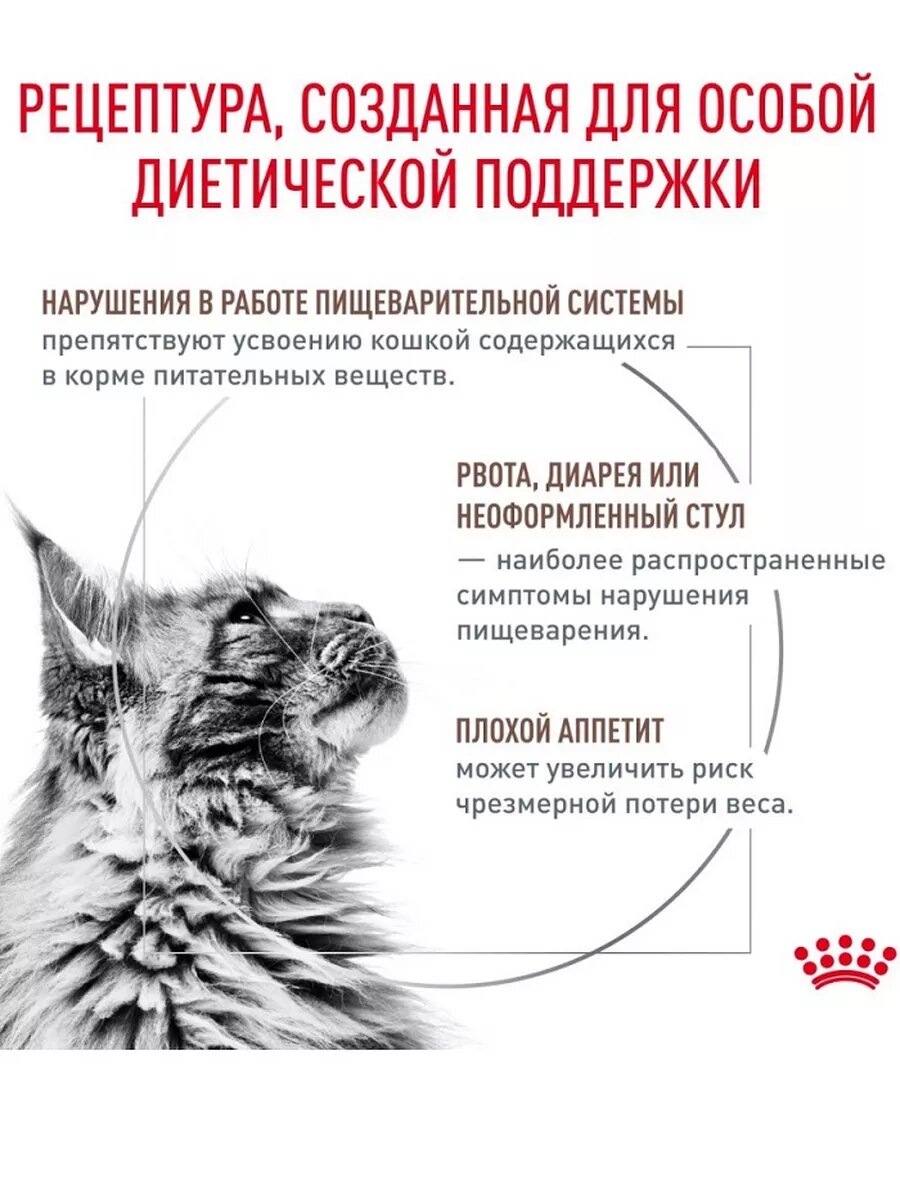 РЕЦЕПТУРА, СОЗДАННАЯ ДЛЯ ОСОБОЙ ДИЕТИЧЕСКОЙ ПОДДЕРЖКИ

НАРУШЕНИЯ В РАБОТЕ ПИЩЕВАРИТЕЛЬНОЙ СИСТЕМЫ препятствуют усвоению кошкой содержащихся в корме питательных веществ.

РВОТА, ДИАРЕЯ ИЛИ НЕОФОРМЛЕННЫЙ СТУЛ — наиболее распространенные симптомы нарушения пищеварения.

ПЛОХОЙ АППЕТИТ может увеличить риск чрезмерной потери веса.